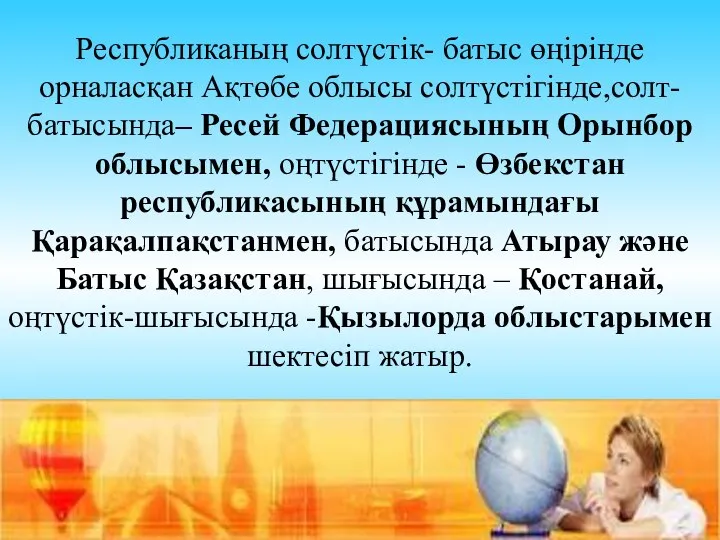 Республиканың солтүстік- батыс өңірінде орналасқан Ақтөбе облысы солтүстігінде,солт-батысында– Ресей Федерациясының Орынбор облысымен, оңтүстігінде - Өзбекстан республикасының құрамындағы Қарақалпақстанмен, батысында Атырау және Батыс Қазақстан, шығысында – Қостанай, оңтүстік-шығысында -Қызылорда облыстарымен шектесіп жатыр.